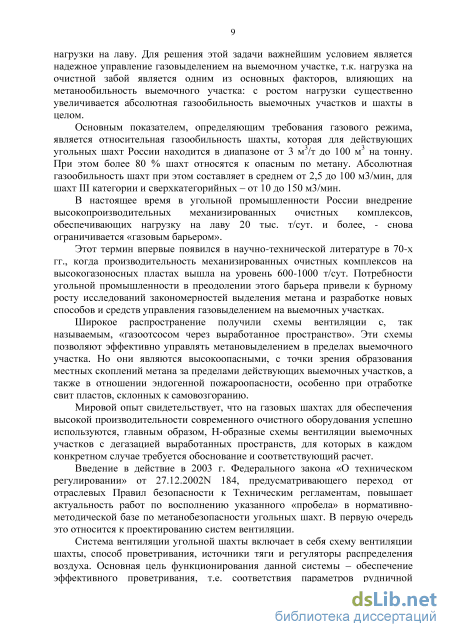 9

нагрузки на лаву. Для решения этой задачи важнейшим условием является надежное управление газовыделением на выемочном участке, т.к. нагрузка на очистной забой является одним из основных факторов, влияющих на метанообильность выемочного участка: с ростом нагрузки существенно увеличивается абсолютная газообильность выемочных участков и шахты в целом.

Основным показателем, определяющим требования газового режима, является относительная газообильность шахты, которая для действующих угольных шахт России находится в диапазоне от 3 $м^3$/т до 100 $м^3$ на тонну. При этом более 80 % шахт относятся к опасным по метану. Абсолютная газообильность шахт при этом составляет в среднем от 2,5 до 100 м3/мин, для шахт III категории и сверхкатегорийных – от 10 до 150 м3/мин.

В настоящее время в угольной промышленности России внедрение высокопроизводительных механизированных очистных комплексов, обеспечивающих нагрузку на лаву 20 тыс. т/сут. и более, - снова ограничивается «газовым барьером».

Этот термин впервые появился в научно-технической литературе в 70-х гг., когда производительность механизированных очистных комплексов на высокогазоносных пластах вышла на уровень 600-1000 т/сут. Потребности угольной промышленности в преодолении этого барьера привели к бурному росту исследований закономерностей выделения метана и разработке новых способов и средств управления газовыделением на выемочных участках.

Широкое распространение получили схемы вентиляции с, так называемым, «газоотсосом через выработанное пространство». Эти схемы позволяют эффективно управлять метановыделением в пределах выемочного участка. Но они являются высокоопасными, с точки зрения образования местных скоплений метана за пределами действующих выемочных участков, а также в отношении эндогенной пожароопасности, особенно при отработке свит пластов, склонных к самовозгоранию.

Мировой опыт свидетельствует, что на газовых шахтах для обеспечения высокой производительности современного очистного оборудования успешно используются, главным образом, Н-образные схемы вентиляции выемочных участков с дегазацией выработанных пространств, для которых в каждом конкретном случае требуется обоснование и соответствующий расчет.

Введение в действие в 2003 г. Федерального закона «О техническом регулировании» от 27.12.2002N 184, предусматривающего переход от отраслевых Правил безопасности к Техническим регламентам, повышает актуальность работ по восполнению указанного «пробела» в нормативно-методической базе по метанобезопасности угольных шахт. В первую очередь это относится к проектированию систем вентиляции.

Система вентиляции угольной шахты включает в себя схему вентиляции шахты, способ проветривания, источники тяги и регуляторы распределения воздуха. Основная цель функционирования данной системы – обеспечение эффективного проветривания, т.е. соответствия параметров рудничной

dsLib.net
библиотека диссертаций